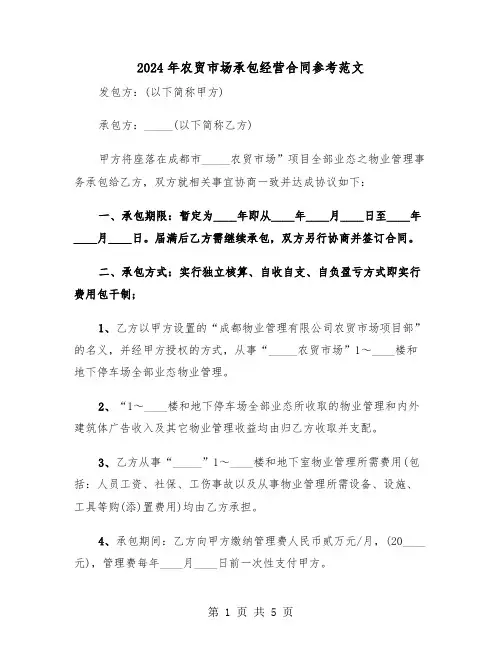 2024年农贸市场承包经营合同参考范文

发包方：(以下简称甲方)

承包方：_____(以下简称乙方)

甲方将座落在成都市_____农贸市场”项目全部业态之物业管理事务承包给乙方，双方就相关事宜协商一致并达成协议如下：

一、承包期限：暂定为____年即从____年____月____日至____年____月____日。届满后乙方需继续承包，双方另行协商并签订合同。

二、承包方式：实行独立核算、自收自支、自负盈亏方式即实行费用包干制；

1、乙方以甲方设置的“成都物业管理有限公司农贸市场项目部”的名义，并经甲方授权的方式，从事“_____农贸市场”1～____楼和地下停车场全部业态物业管理。

2、“1～____楼和地下停车场全部业态所收取的物业管理和内外建筑体广告收入及其它物业管理收益均由归乙方收取并支配。

3、乙方从事“_____”1～____楼和地下室物业管理所需费用(包括：人员工资、社保、工伤事故以及从事物业管理所需设备、设施、工具等购(添)置费用)均由乙方承担。

4、承包期间：乙方向甲方缴纳管理费人民币贰万元/月，(20____元)，管理费每年____月____日前一次性支付甲方。

第 1 页 共 5 页